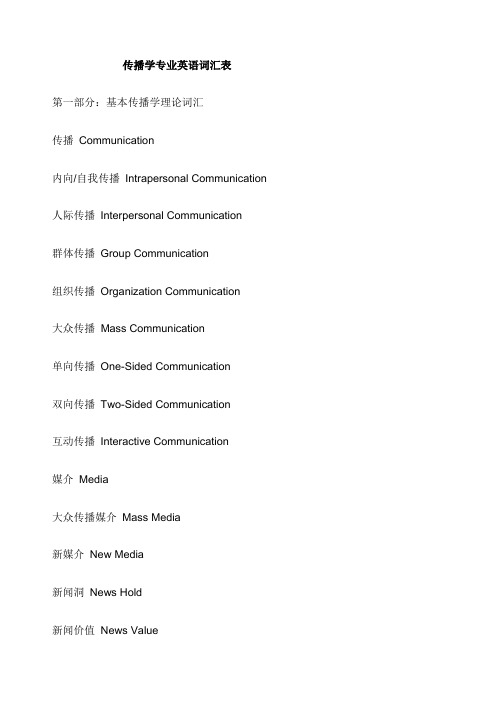 传播学专业英语词汇表

第一部分：基本传播学理论词汇

传播 Communication

内向/自我传播 Intrapersonal Communication

人际传播 Interpersonal Communication

群体传播 Group Communication

组织传播 Organization Communication

大众传播 Mass Communication

单向传播 One-Sided Communication

双向传播 Two-Sided Communication

互动传播 Interactive Communication

媒介 Media

大众传播媒介 Mass Media

新媒介 New Media

新闻洞 News Hold

新闻价值 News Value